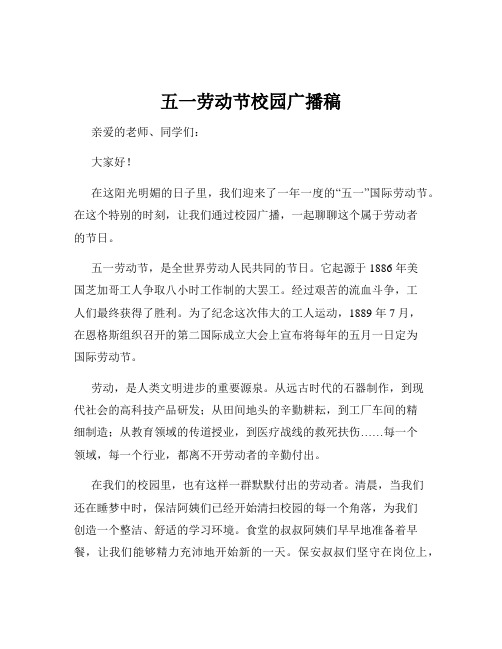 五一劳动节校园广播稿

亲爱的老师、同学们：

大家好！

在这阳光明媚的日子里，我们迎来了一年一度的“五一”国际劳动节。在这个特别的时刻，让我们通过校园广播，一起聊聊这个属于劳动者的节日。

五一劳动节，是全世界劳动人民共同的节日。它起源于 1886 年美国芝加哥工人争取八小时工作制的大罢工。经过艰苦的流血斗争，工人们最终获得了胜利。为了纪念这次伟大的工人运动，1889 年 7 月，在恩格斯组织召开的第二国际成立大会上宣布将每年的五月一日定为国际劳动节。

劳动，是人类文明进步的重要源泉。从远古时代的石器制作，到现代社会的高科技产品研发；从田间地头的辛勤耕耘，到工厂车间的精细制造；从教育领域的传道授业，到医疗战线的救死扶伤……每一个领域，每一个行业，都离不开劳动者的辛勤付出。

在我们的校园里，也有这样一群默默付出的劳动者。清晨，当我们还在睡梦中时，保洁阿姨们已经开始清扫校园的每一个角落，为我们创造一个整洁、舒适的学习环境。食堂的叔叔阿姨们早早地准备着早餐，让我们能够精力充沛地开始新的一天。保安叔叔们坚守在岗位上，